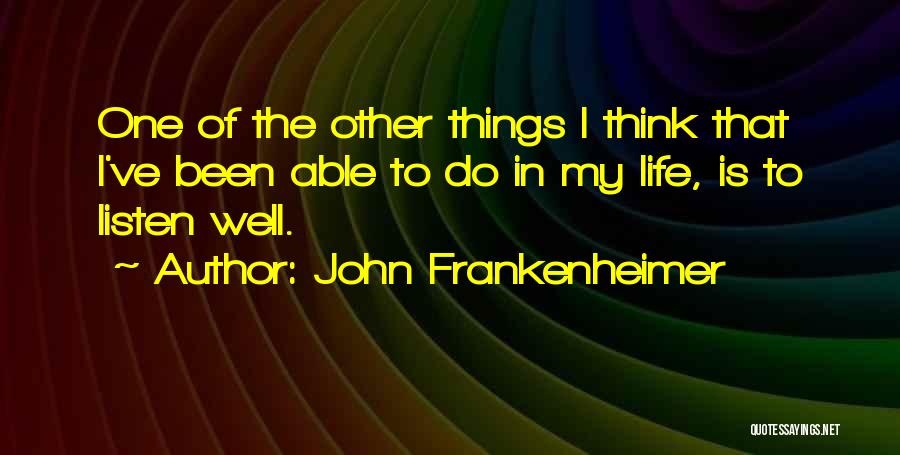 One of the other things I think that I've been able to do in my life, is to listen well.

~ Author: John Frankenheimer

QUOTESSAYINGS.NET